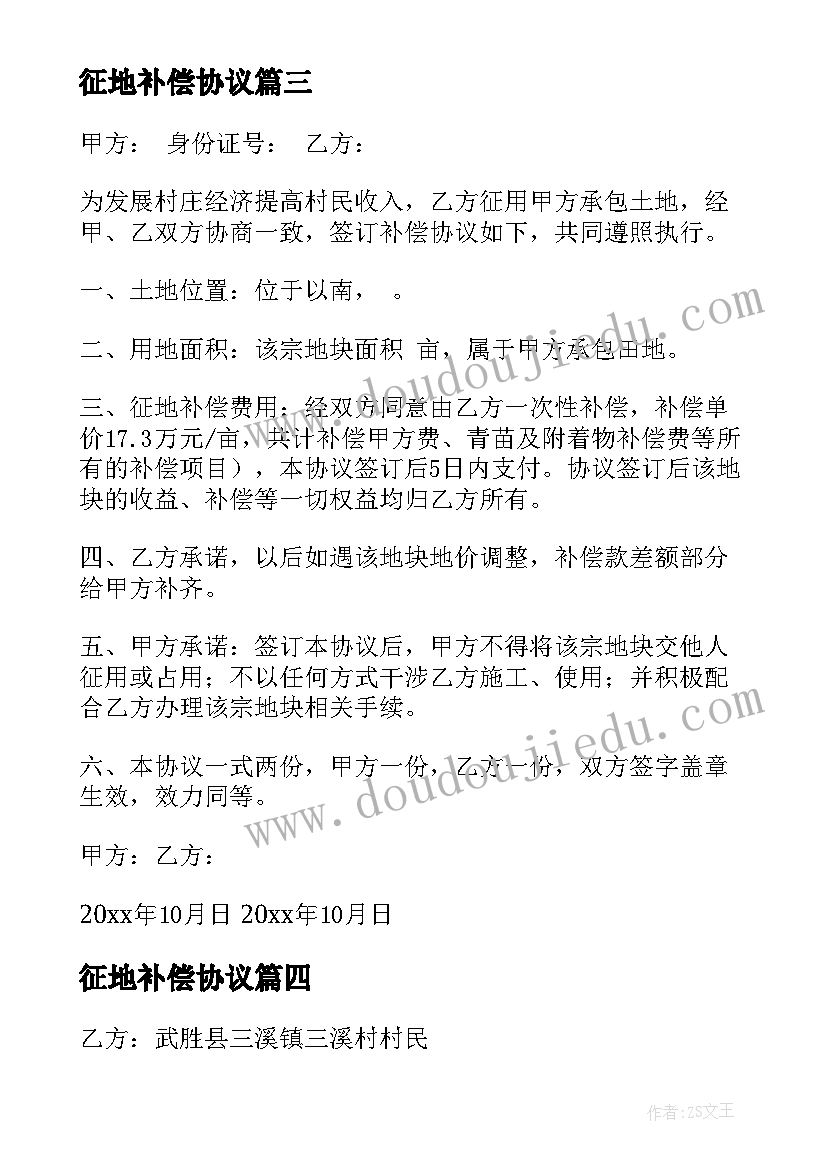 征地补偿协议篇三

甲方： 身份证号： 乙方：

为发展村庄经济提高村民收入，乙方征用甲方承包土地，经甲、乙双方协商一致，签订补偿协议如下，共同遵照执行。

一、土地位置：位于以南， 。

二、用地面积：该宗地块面积 亩，属于甲方承包田地。

三、征地补偿费用：经双方同意由乙方一次性补偿，补偿单价17.3万元/亩，共计补偿甲方费、青苗及附着物补偿费等所有的补偿项目），本协议签订后5日内支付。协议签订后该地块的收益、补偿等一切权益均归乙方所有。

四、乙方承诺，以后如遇该地块地价调整，补偿款差额部分给甲方补齐。

五、甲方承诺：签订本协议后，甲方不得将该宗地块交他人征用或占用；不以任何方式干涉乙方施工、使用；并积极配合乙方办理该宗地块相关手续。

六、本协议一式两份，甲方一份，乙方一份，双方签字盖章生效，效力同等。

甲方：乙方：

20xx年10月日 20xx年10月日

征地补偿协议篇四

乙方：武胜县三溪镇三溪村村民

www.doudoujiedu.com

www.doudoujiedu.com

作者：ZS文王